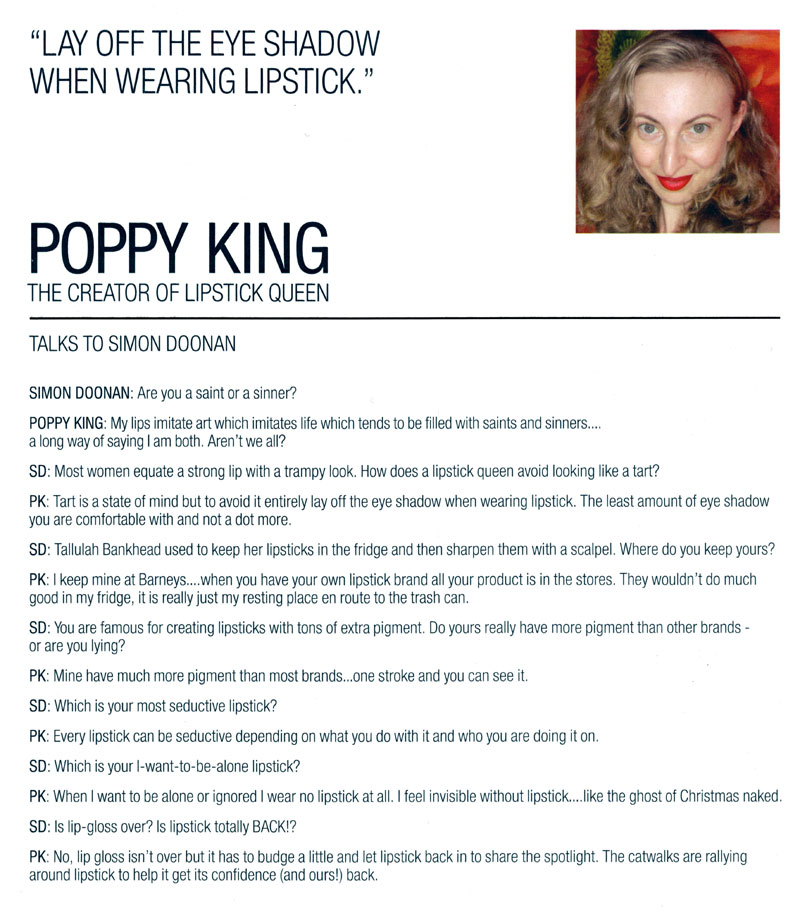 "LAY OFF THE EYE SHADOW WHEN WEARING LIPSTICK."

POPPY KING
THE CREATOR OF LIPSTICK QUEEN

TALKS TO SIMON DOONAN

SIMON DOONAN: Are you a saint or a sinner?

POPPY KING: My lips imitate art which imitates life which tends to be filled with saints and sinners.... a long way of saying I am both. Aren't we all?

SD: Most women equate a strong lip with a trampy look. How does a lipstick queen avoid looking like a tart?

PK: Tart is a state of mind but to avoid it entirely lay off the eye shadow when wearing lipstick. The least amount of eye shadow you are comfortable with and not a dot more.

SD: Tallulah Bankhead used to keep her lipsticks in the fridge and then sharpen them with a scalpel. Where do you keep yours?

PK: I keep mine at Barneys....when you have your own lipstick brand all your product is in the stores. They wouldn't do much good in my fridge, it is really just my resting place en route to the trash can.

SD: You are famous for creating lipsticks with tons of extra pigment. Do yours really have more pigment than other brands - or are you lying?

PK: Mine have much more pigment than most brands...one stroke and you can see it.

SD: Which is your most seductive lipstick?

PK: Every lipstick can be seductive depending on what you do with it and who you are doing it on.

SD: Which is your I-want-to-be-alone lipstick?

PK: When I want to be alone or ignored I wear no lipstick at all. I feel invisible without lipstick....like the ghost of Christmas naked.

SD: Is lip-gloss over? Is lipstick totally BACK!?

PK: No, lip gloss isn't over but it has to budge a little and let lipstick back in to share the spotlight. The catwalks are rallying around lipstick to help it get its confidence (and ours!) back.